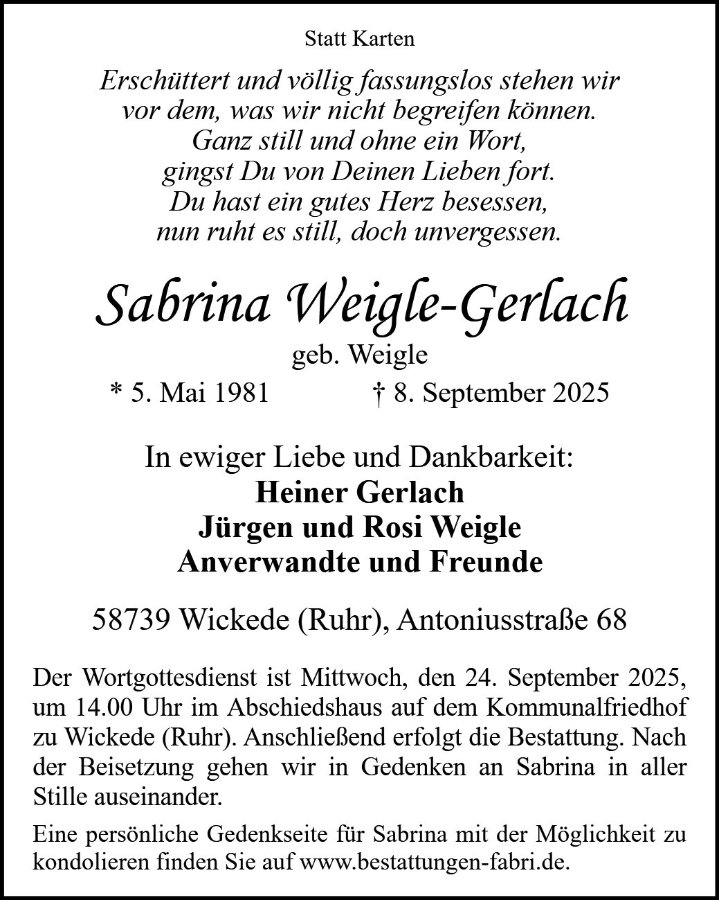 Statt Karten

Erschüttert und völlig fassungslos stehen wir
vor dem, was wir nicht begreifen können.
Ganz still und ohne ein Wort,
gingst Du von Deinen Lieben fort.
Du hast ein gutes Herz besessen,
nun ruht es still, doch unvergessen.

Sabrina Weigle-Gerlach

geb. Weigle

* 5. Mai 1981 † 8. September 2025

In ewiger Liebe und Dankbarkeit:
Heiner Gerlach
Jürgen und Rosi Weigle
Anverwandte und Freunde

58739 Wickede (Ruhr), Antoniusstraße 68

Der Wortgottesdienst ist Mittwoch, den 24. September 2025, um 14.00 Uhr im Abschiedshaus auf dem Kommunalfriedhof zu Wickede (Ruhr). Anschließend erfolgt die Bestattung. Nach der Beisetzung gehen wir in Gedenken an Sabrina in aller Stille auseinander.

Eine persönliche Gedenkseite für Sabrina mit der Möglichkeit zu kondolieren finden Sie auf www.bestattungen-fabri.de.